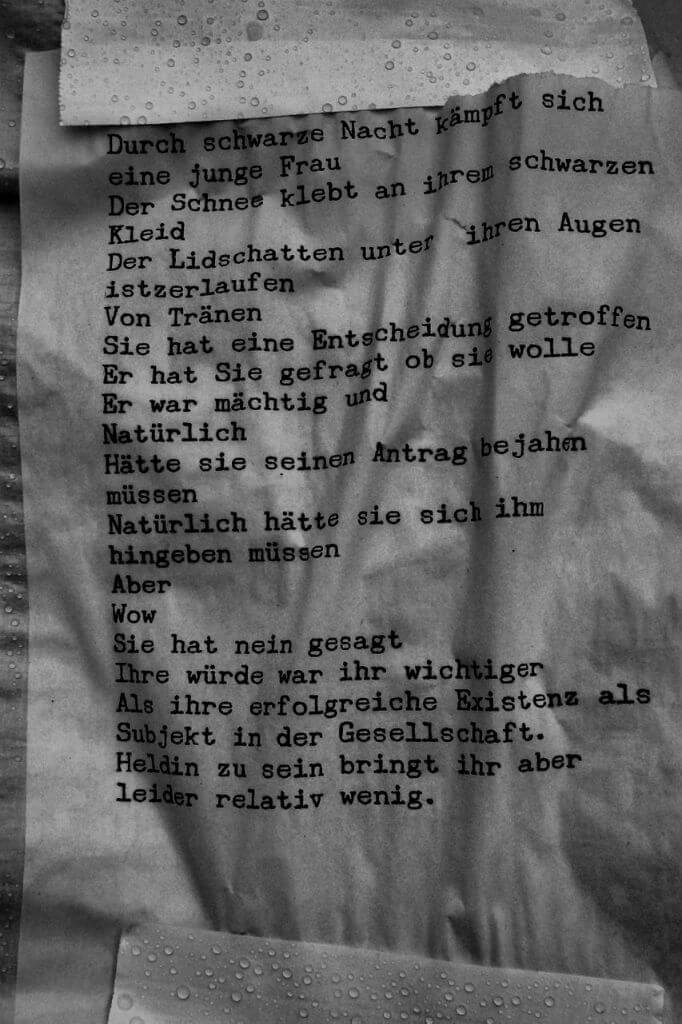 Durch schwarze Nacht kämpft sich
eine junge Frau
Der Schnee klebt an ihrem schwarzen
Kleid
Der Lidschatten unter ihren Augen
istzerlaufen
Von Tränen
Sie hat eine Entscheidung getroffen
Er hat Sie gefragt ob sie wolle
Er war mächtig und
Natürlich
Hätte sie seinen Antrag bejahen
müssen
Natürlich hätte sie sich ihm
hingeben müssen
Aber
Wow
Sie hat nein gesagt
Ihre würde war ihr wichtiger
Als ihre erfolgreiche Existenz als
Subjekt in der Gesellschaft.
Heldin zu sein bringt ihr aber
leider relativ wenig.